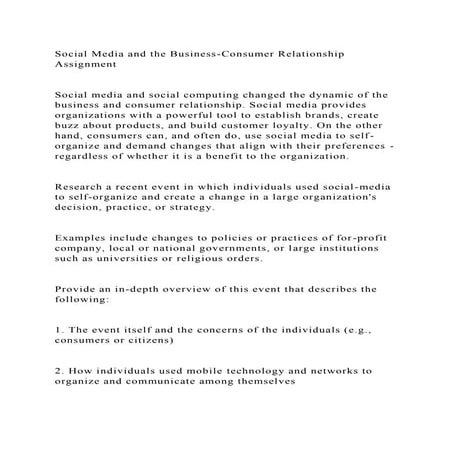 Social Media and the Business-Consumer Relationship Assignment

Social media and social computing changed the dynamic of the business and consumer relationship. Social media provides organizations with a powerful tool to establish brands, create buzz about products, and build customer loyalty. On the other hand, consumers can, and often do, use social media to self-organize and demand changes that align with their preferences - regardless of whether it is a benefit to the organization.

Research a recent event in which individuals used social-media to self-organize and create a change in a large organization's decision, practice, or strategy.

Examples include changes to policies or practices of for-profit company, local or national governments, or large institutions such as universities or religious orders.

Provide an in-depth overview of this event that describes the following:

1. The event itself and the concerns of the individuals (e.g., consumers or citizens)

2. How individuals used mobile technology and networks to organize and communicate among themselves